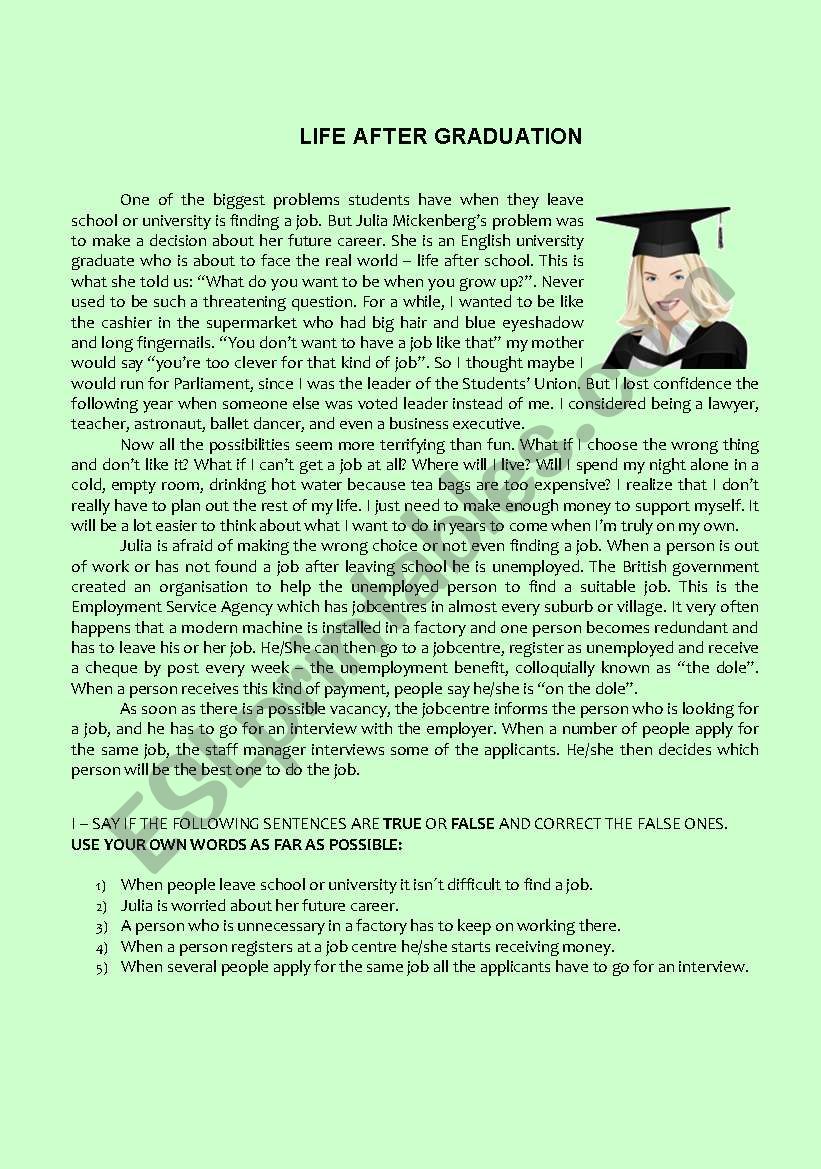 LIFE AFTER GRADUATION

One of the biggest problems students have when they leave school or university is finding a job. But Julia Mickenberg's problem was to make a decision about her future career. She is an English university graduate who is about to face the real world – life after school. This is what she told us: "What do you want to be when you grow up?". Never used to be such a threatening question. For a while, I wanted to be like the cashier in the supermarket who had big hair and blue eyeshadow and long fingernails. "You don't want to have a job like that" my mother would say "you're too clever for that kind of job". So I thought maybe I would run for Parliament, since I was the leader of the Students' Union. But I lost confidence the following year when someone else was voted leader instead of me. I considered being a lawyer, teacher, astronaut, ballet dancer, and even a business executive.

Now all the possibilities seem more terrifying than fun. What if I choose the wrong thing and don't like it? What if I can't get a job at all? Where will I live? Will I spend my night alone in a cold, empty room, drinking hot water because tea bags are too expensive? I realize that I don't really have to plan out the rest of my life. I just need to make enough money to support myself. It will be a lot easier to think about what I want to do in years to come when I'm truly on my own.

Julia is afraid of making the wrong choice or not even finding a job. When a person is out of work or has not found a job after leaving school he is unemployed. The British government created an organisation to help the unemployed person to find a suitable job. This is the Employment Service Agency which has jobcentres in almost every suburb or village. It very often happens that a modern machine is installed in a factory and one person becomes redundant and has to leave his or her job. He/She can then go to a jobcentre, register as unemployed and receive a cheque by post every week – the unemployment benefit, colloquially known as "the dole". When a person receives this kind of payment, people say he/she is "on the dole".

As soon as there is a possible vacancy, the jobcentre informs the person who is looking for a job, and he has to go for an interview with the employer. When a number of people apply for the same job, the staff manager interviews some of the applicants. He/she then decides which person will be the best one to do the job.

I – SAY IF THE FOLLOWING SENTENCES ARE TRUE OR FALSE AND CORRECT THE FALSE ONES. USE YOUR OWN WORDS AS FAR AS POSSIBLE:

1) When people leave school or university it isn´t difficult to find a job.
2) Julia is worried about her future career.
3) A person who is unnecessary in a factory has to keep on working there.
4) When a person registers at a job centre he/she starts receiving money.
5) When several people apply for the same job all the applicants have to go for an interview.

ESLprintables.com